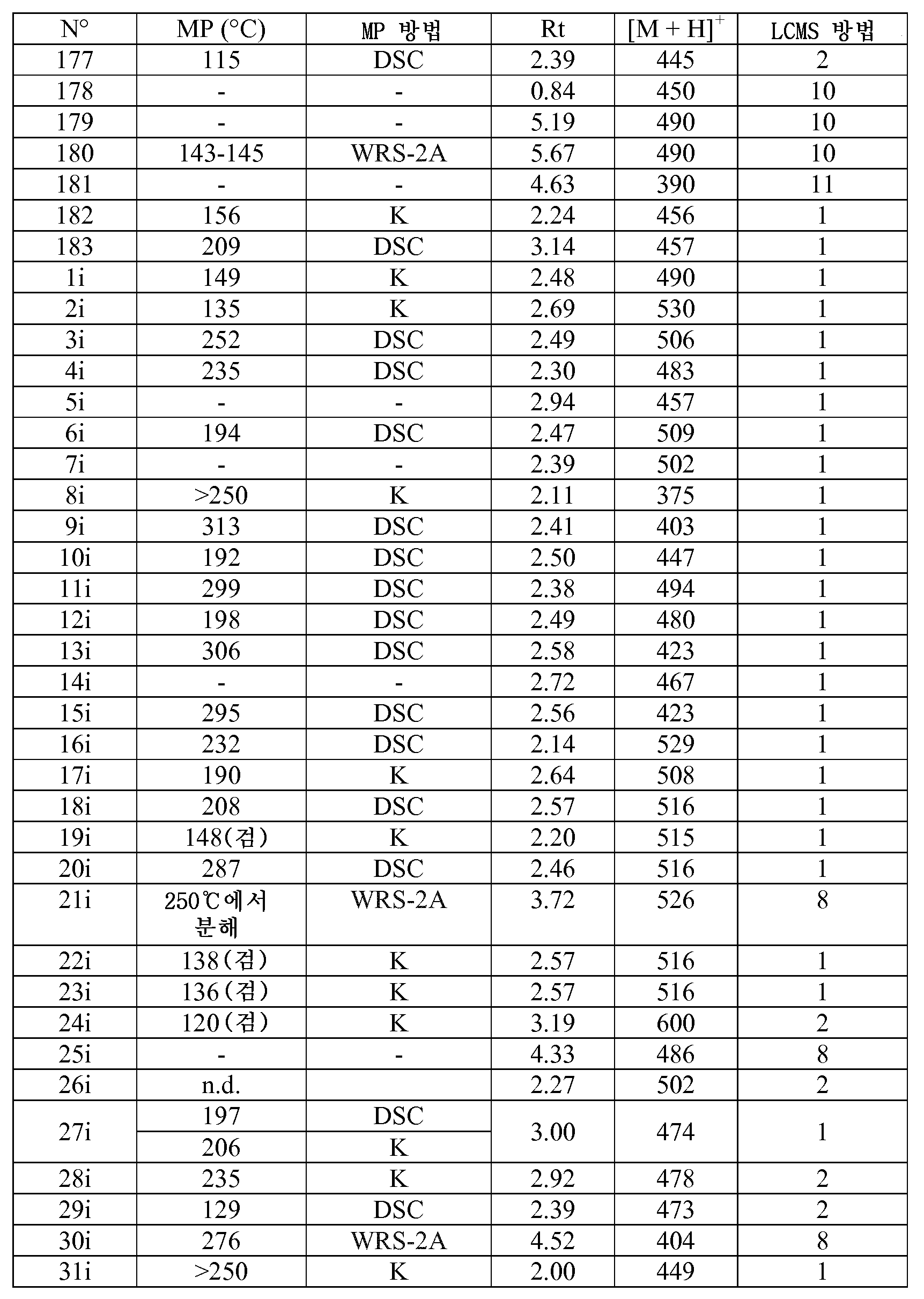 | N° | MP (°C) | MP 방법 | Rt | $[M + H]^+$ | LCMS 방법 |
|---|---|---|---|---|---|
| 177 | 115 | DSC | 2.39 | 445 | 2 |
| 178 | - | - | 0.84 | 450 | 10 |
| 179 | - | - | 5.19 | 490 | 10 |
| 180 | 143-145 | WRS-2A | 5.67 | 490 | 10 |
| 181 | - | - | 4.63 | 390 | 11 |
| 182 | 156 | K | 2.24 | 456 | 1 |
| 183 | 209 | DSC | 3.14 | 457 | 1 |
| 1i | 149 | K | 2.48 | 490 | 1 |
| 2i | 135 | K | 2.69 | 530 | 1 |
| 3i | 252 | DSC | 2.49 | 506 | 1 |
| 4i | 235 | DSC | 2.30 | 483 | 1 |
| 5i | - | - | 2.94 | 457 | 1 |
| 6i | 194 | DSC | 2.47 | 509 | 1 |
| 7i | - | - | 2.39 | 502 | 1 |
| 8i | >250 | K | 2.11 | 375 | 1 |
| 9i | 313 | DSC | 2.41 | 403 | 1 |
| 10i | 192 | DSC | 2.50 | 447 | 1 |
| 11i | 299 | DSC | 2.38 | 494 | 1 |
| 12i | 198 | DSC | 2.49 | 480 | 1 |
| 13i | 306 | DSC | 2.58 | 423 | 1 |
| 14i | - | - | 2.72 | 467 | 1 |
| 15i | 295 | DSC | 2.56 | 423 | 1 |
| 16i | 232 | DSC | 2.14 | 529 | 1 |
| 17i | 190 | K | 2.64 | 508 | 1 |
| 18i | 208 | DSC | 2.57 | 516 | 1 |
| 19i | 148(검) | K | 2.20 | 515 | 1 |
| 20i | 287 | DSC | 2.46 | 516 | 1 |
| 21i | 250℃에서 분해 | WRS-2A | 3.72 | 526 | 8 |
| 22i | 138(검) | K | 2.57 | 516 | 1 |
| 23i | 136(검) | K | 2.57 | 516 | 1 |
| 24i | 120(검) | K | 3.19 | 600 | 2 |
| 25i | - | - | 4.33 | 486 | 8 |
| 26i | n.d. | | 2.27 | 502 | 2 |
| 27i | 197 | DSC | 3.00 | 474 | 1 |
| | 206 | K | | | |
| 28i | 235 | K | 2.92 | 478 | 2 |
| 29i | 129 | DSC | 2.39 | 473 | 2 |
| 30i | 276 | WRS-2A | 4.52 | 404 | 8 |
| 31i | >250 | K | 2.00 | 449 | 1 |